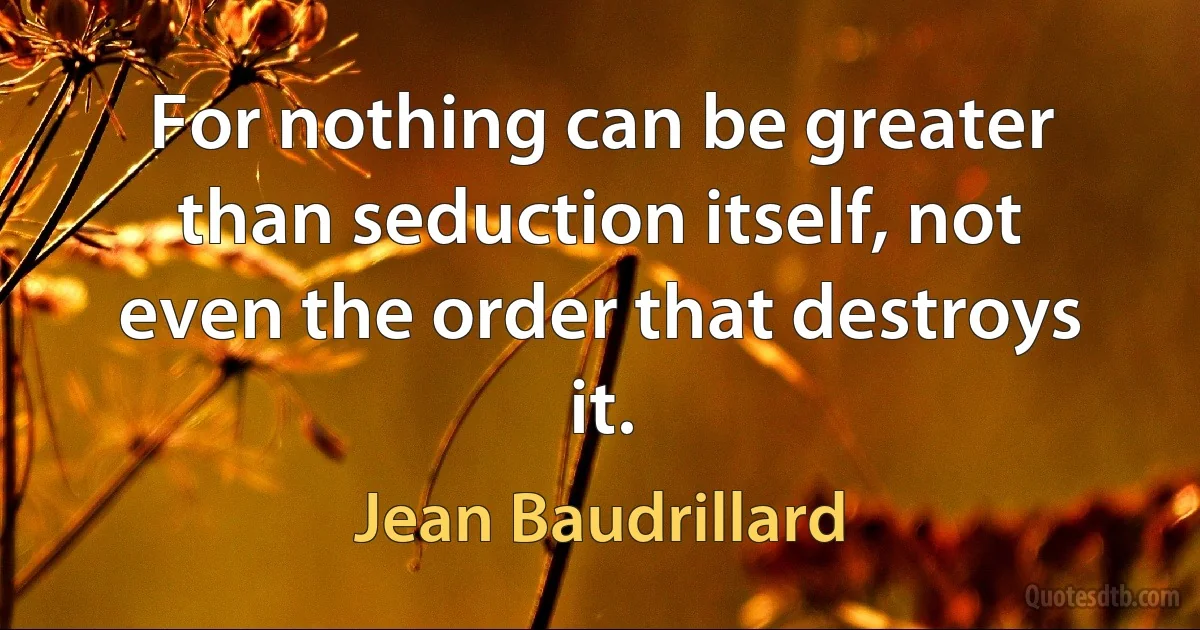 For nothing can be greater than seduction itself, not even the order that destroys it.

Jean Baudrillard

Quotesdtb.com